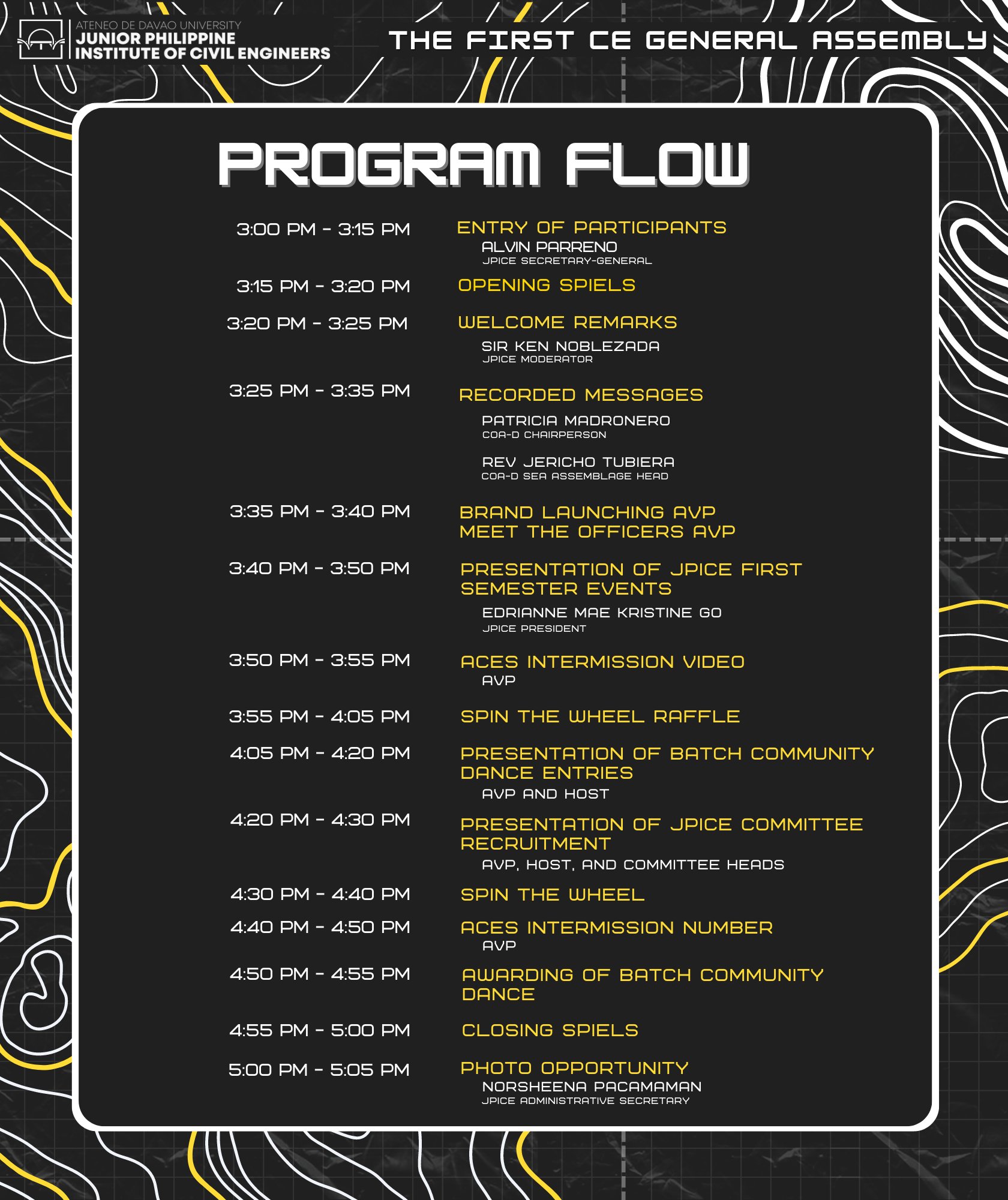 ATENEO DE DAVAO UNIVERSITY
JUNIOR PHILIPPINE INSTITUTE OF CIVIL ENGINEERS

THE FIRST CE GENERAL ASSEMBLY

PROGRAM FLOW

3:00 PM - 3:15 PM
ENTRY OF PARTICIPANTS
ALVIN PARRENO
JPICE SECRETARY-GENERAL

3:15 PM - 3:20 PM
OPENING SPIELS

3:20 PM - 3:25 PM
WELCOME REMARKS
SIR KEN NOBLEZADA
JPICE MODERATOR

3:25 PM - 3:35 PM
RECORDED MESSAGES
PATRICIA MADRONERO
COA-D CHAIRPERSON
REV JERICHO TUBIERA
COA-D SEA ASSEMBLAGE HEAD

3:35 PM - 3:40 PM
BRAND LAUNCHING AVP
MEET THE OFFICERS AVP

3:40 PM - 3:50 PM
PRESENTATION OF JPICE FIRST SEMESTER EVENTS
EDRIANNE MAE KRISTINE GO
JPICE PRESIDENT

3:50 PM - 3:55 PM
ACES INTERMISSION VIDEO
AVP

3:55 PM - 4:05 PM
SPIN THE WHEEL RAFFLE

4:05 PM - 4:20 PM
PRESENTATION OF BATCH COMMUNITY DANCE ENTRIES
AVP AND HOST

4:20 PM - 4:30 PM
PRESENTATION OF JPICE COMMITTEE RECRUITMENT
AVP, HOST, AND COMMITTEE HEADS

4:30 PM - 4:40 PM
SPIN THE WHEEL

4:40 PM - 4:50 PM
ACES INTERMISSION NUMBER
AVP

4:50 PM - 4:55 PM
AWARDING OF BATCH COMMUNITY DANCE

4:55 PM - 5:00 PM
CLOSING SPIELS

5:00 PM - 5:05 PM
PHOTO OPPORTUNITY
NORSHEENA PACAMAMAN
JPICE ADMINISTRATIVE SECRETARY